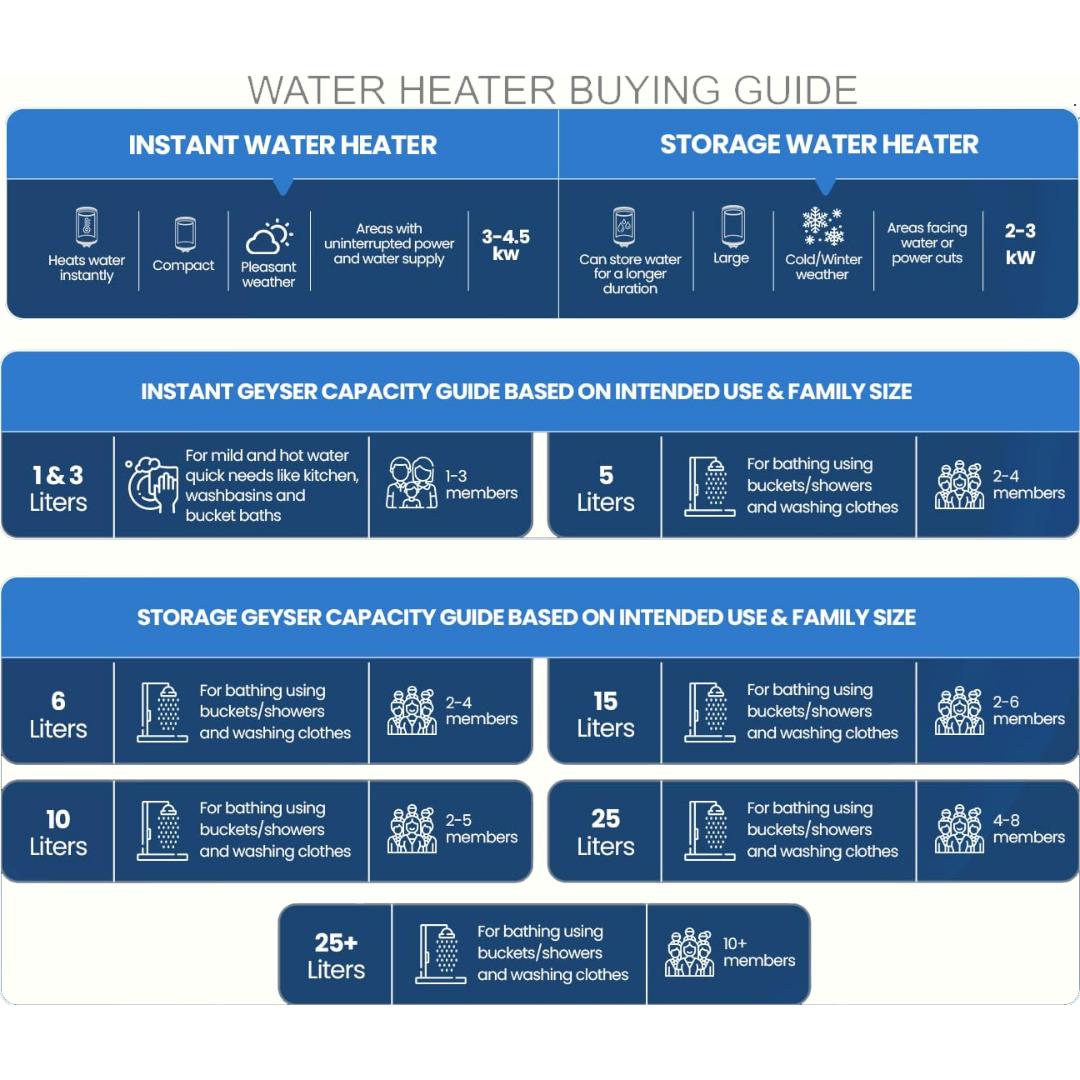 WATER HEATER BUYING GUIDE

INSTANT WATER HEATER

Heats water instantly

Compact

Pleasant weather

Areas with uninterrupted power and water supply

3-4.5 kw

STORAGE WATER HEATER

Can store water for a longer duration

Large

Cold/Winter weather

Areas facing water or power cuts

2-3 kW

INSTANT GEYSER CAPACITY GUIDE BASED ON INTENDED USE & FAMILY SIZE

1 & 3 Liters

For mild and hot water quick needs like kitchen, washbasins and bucket baths

1-3 members

5 Liters

For bathing using buckets/showers and washing clothes

2-4 members

STORAGE GEYSER CAPACITY GUIDE BASED ON INTENDED USE & FAMILY SIZE

6 Liters

For bathing using buckets/showers and washing clothes

2-4 members

15 Liters

For bathing using buckets/showers and washing clothes

2-6 members

10 Liters

For bathing using buckets/showers and washing clothes

2-5 members

25 Liters

For bathing using buckets/showers and washing clothes

4-8 members

25+ Liters

For bathing using buckets/showers and washing clothes

10+ members